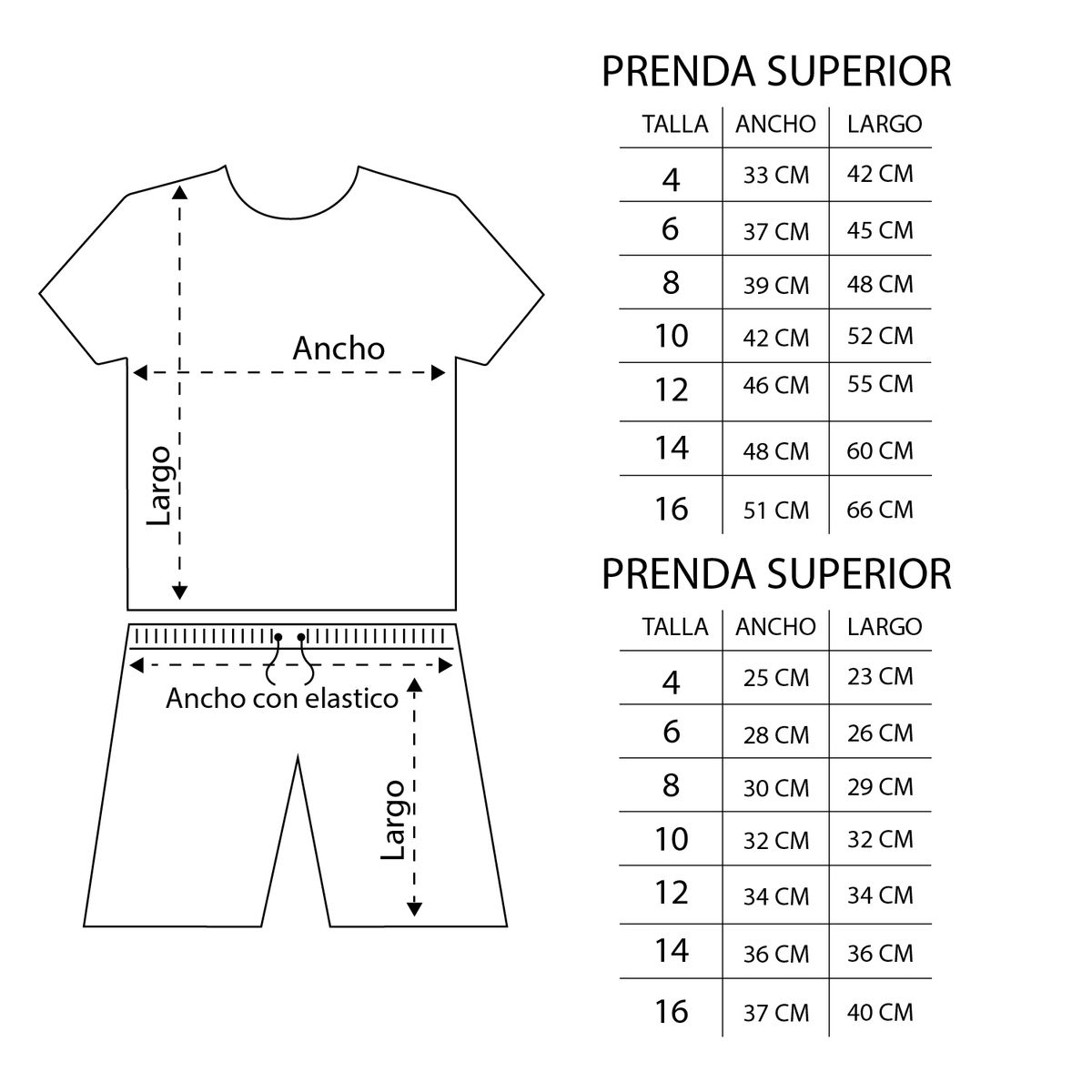 Ancho

Largo

Ancho con elastico

Largo

PRENDA SUPERIOR

| TALLA | ANCHO | LARGO |
|---|---|---|
| 4 | 33 CM | 42 CM |
| 6 | 37 CM | 45 CM |
| 8 | 39 CM | 48 CM |
| 10 | 42 CM | 52 CM |
| 12 | 46 CM | 55 CM |
| 14 | 48 CM | 60 CM |
| 16 | 51 CM | 66 CM |

PRENDA SUPERIOR

| TALLA | ANCHO | LARGO |
|---|---|---|
| 4 | 25 CM | 23 CM |
| 6 | 28 CM | 26 CM |
| 8 | 30 CM | 29 CM |
| 10 | 32 CM | 32 CM |
| 12 | 34 CM | 34 CM |
| 14 | 36 CM | 36 CM |
| 16 | 37 CM | 40 CM |